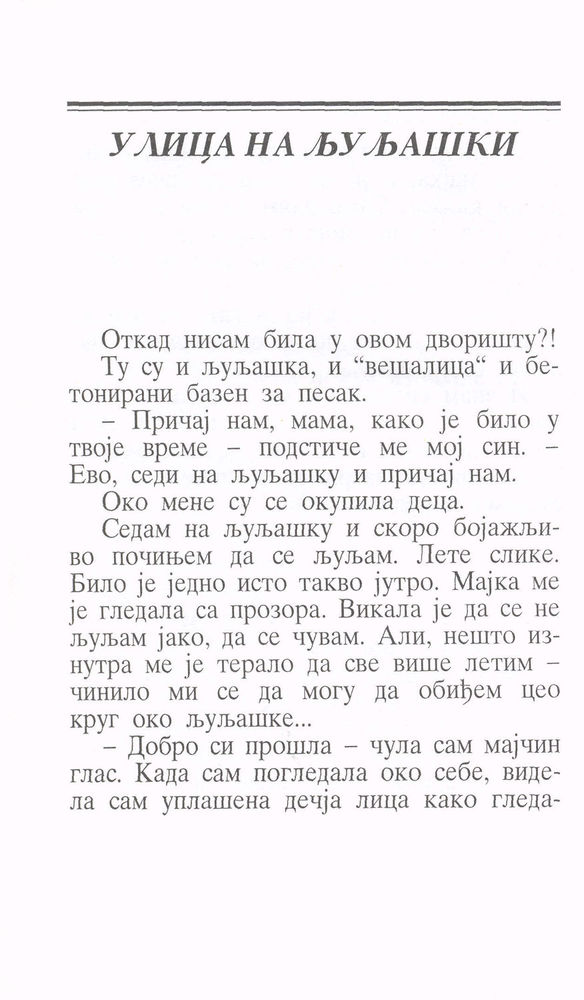 УЛИЦА НА ЉУЉАШКИ

Откад нисам била у овом дворишту?!

Ту су и љуљашка, и "вешалица" и бетонирани базен за песак.

– Причај нам, мама, како је било у твоје време – подстиче ме мој син. – Ево, седи на љуљашку и причај нам.

Око мене су се окупила деца.

Седам на љуљашку и скоро бојажљиво почињем да се љуљам. Лете слике. Било је једно исто такво јутро. Мајка ме је гледала са прозора. Викала је да се не љуљам јако, да се чувам. Али, нешто изнутра ме је терало да све више летим – чинило ми се да могу да обиђем цео круг око љуљашке...

– Добро си прошла – чула сам мајчин глас. Када сам погледала око себе, видела сам уплашена дечја лица како гледа-